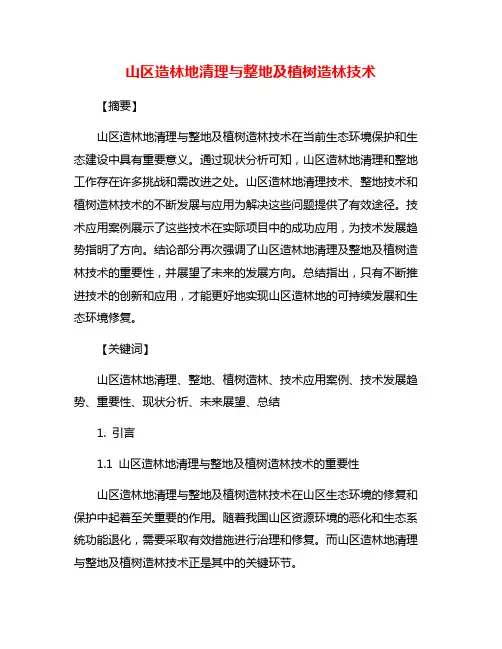 山区造林地清理与整地及植树造林技术

【摘要】

山区造林地清理与整地及植树造林技术在当前生态环境保护和生态建设中具有重要意义。通过现状分析可知，山区造林地清理和整地工作存在许多挑战和需改进之处。山区造林地清理技术、整地技术和植树造林技术的不断发展与应用为解决这些问题提供了有效途径。技术应用案例展示了这些技术在实际项目中的成功应用，为技术发展趋势指明了方向。结论部分再次强调了山区造林地清理及整地及植树造林技术的重要性，并展望了未来的发展方向。总结指出，只有不断推进技术的创新和应用，才能更好地实现山区造林地的可持续发展和生态环境修复。

【关键词】

山区造林地清理、整地、植树造林、技术应用案例、技术发展趋势、重要性、现状分析、未来展望、总结

1. 引言

1.1 山区造林地清理与整地及植树造林技术的重要性

山区造林地清理与整地及植树造林技术在山区生态环境的修复和保护中起着至关重要的作用。随着我国山区资源环境的恶化和生态系统功能退化，需要采取有效措施进行治理和修复。而山区造林地清理与整地及植树造林技术正是其中的关键环节。